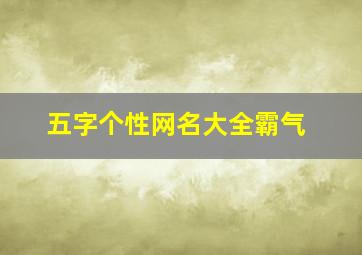 五字个性网名大全霸气